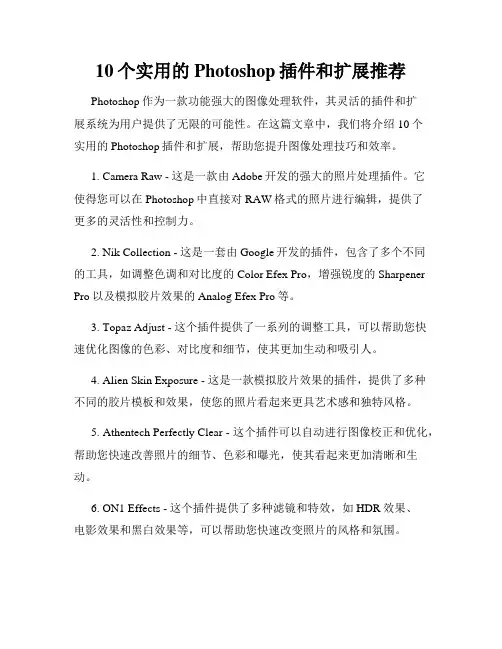 10 个实用的 Photoshop 插件和扩展推荐

Photoshop 作为一款功能强大的图像处理软件，其灵活的插件和扩展系统为用户提供了无限的可能性。在这篇文章中，我们将介绍 10 个实用的 Photoshop 插件和扩展，帮助您提升图像处理技巧和效率。

1. Camera Raw - 这是一款由 Adobe 开发的强大的照片处理插件。它使得您可以在 Photoshop 中直接对 RAW 格式的照片进行编辑，提供了更多的灵活性和控制力。

2. Nik Collection - 这是一套由 Google 开发的插件，包含了多个不同的工具，如调整色调和对比度的 Color Efex Pro，增强锐度的 Sharpener Pro 以及模拟胶片效果的 Analog Efex Pro 等。

3. Topaz Adjust - 这个插件提供了一系列的调整工具，可以帮助您快速优化图像的色彩、对比度和细节，使其更加生动和吸引人。

4. Alien Skin Exposure - 这是一款模拟胶片效果的插件，提供了多种不同的胶片模板和效果，使您的照片看起来更具艺术感和独特风格。

5. Athentech Perfectly Clear - 这个插件可以自动进行图像校正和优化，帮助您快速改善照片的细节、色彩和曝光，使其看起来更加清晰和生动。

6. ON1 Effects - 这个插件提供了多种滤镜和特效，如 HDR 效果、电影效果和黑白效果等，可以帮助您快速改变照片的风格和氛围。